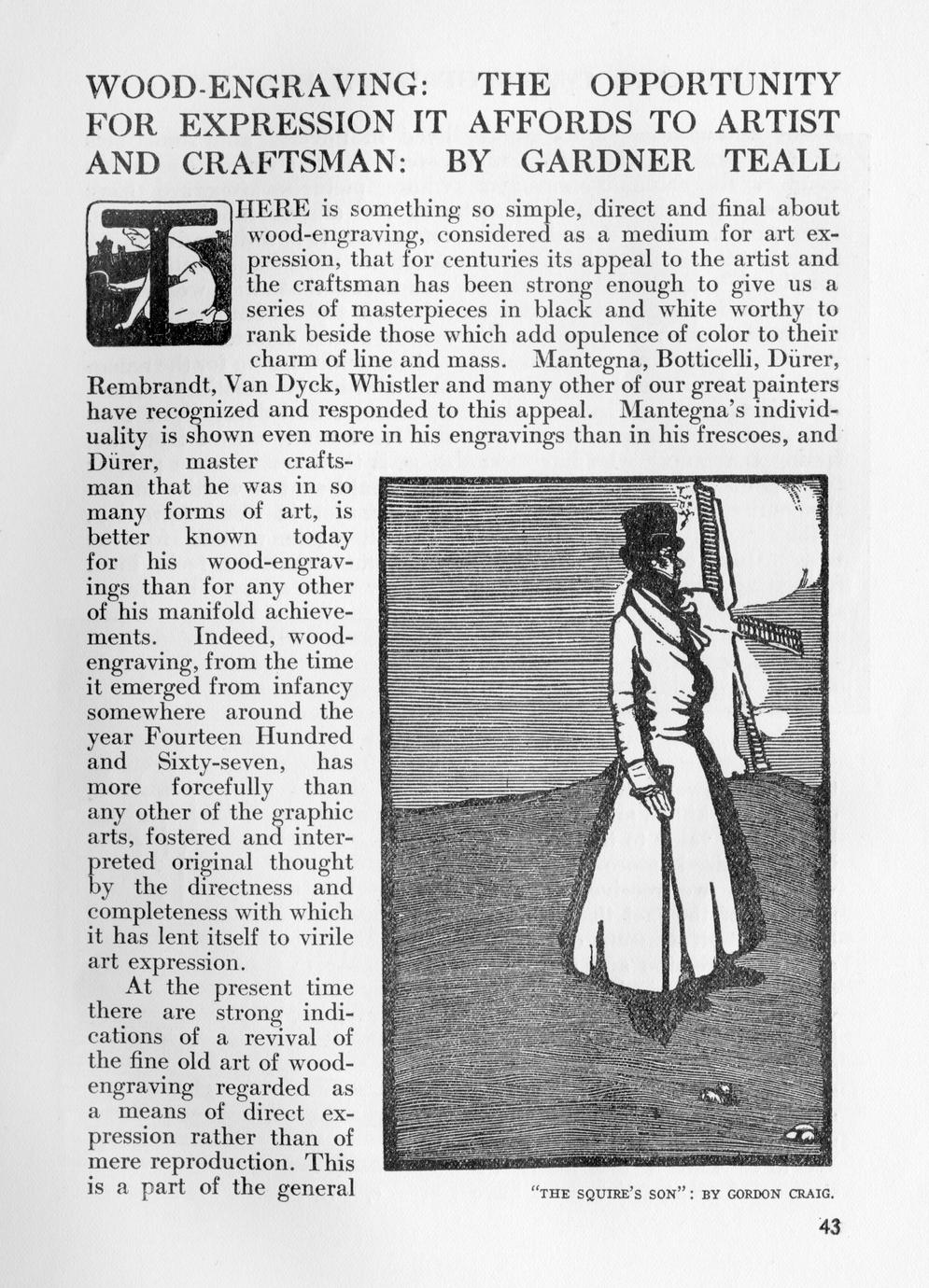 WOOD-ENGRAVING: THE OPPORTUNITY FOR EXPRESSION IT AFFORDS TO ARTIST AND CRAFTSMAN: BY GARDNER TEALL

THERE is something so simple, direct and final about wood-engraving, considered as a medium for art expression, that for centuries its appeal to the artist and the craftsman has been strong enough to give us a series of masterpieces in black and white worthy to rank beside those which add opulence of color to their charm of line and mass. Mantegna, Botticelli, Dürer, Rembrandt, Van Dyck, Whistler and many other of our great painters have recognized and responded to this appeal. Mantegna's individuality is shown even more in his engravings than in his frescoes, and Dürer, master craftsman that he was in so many forms of art, is better known today for his wood-engravings than for any other of his manifold achievements. Indeed, wood-engraving, from the time it emerged from infancy somewhere around the year Fourteen Hundred and Sixty-seven, has more forcefully than any other of the graphic arts, fostered and interpreted original thought by the directness and completeness with which it has lent itself to virile art expression.

At the present time there are strong indications of a revival of the fine old art of wood-engraving regarded as a means of direct expression rather than of mere reproduction. This is a part of the general

"THE SQUIRE'S SON": BY GORDON CRAIG.

43